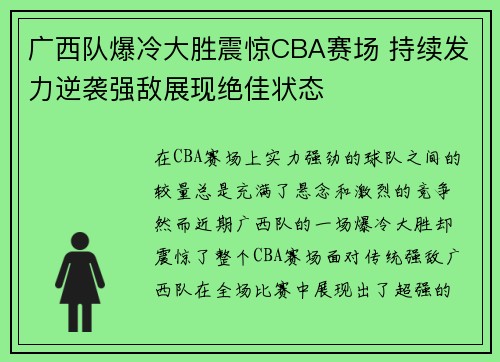 广西队爆冷大胜震惊CBA赛场 持续发力逆袭强敌展现绝佳状态

在CBA赛场上实力强劲的球队之间的较量总是充满了悬念和激烈的竞争然而近期广西队的一场爆冷大胜却震惊了整个CBA赛场面对传统强敌广西队在全场比赛中展现出了超强的